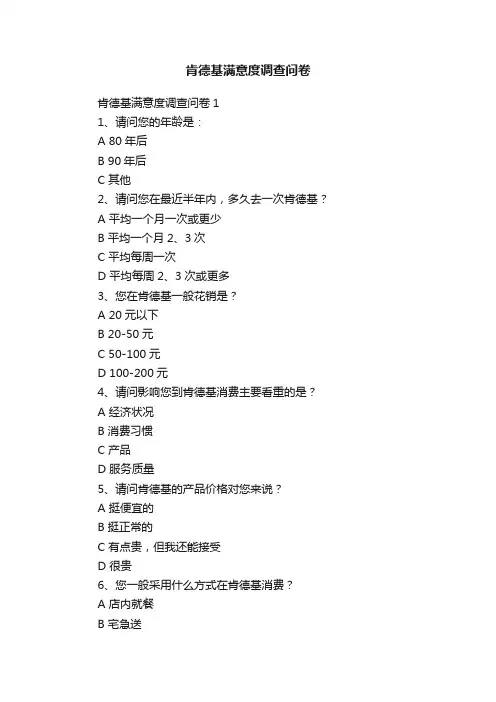 肯德基满意度调查问卷

肯德基满意度调查问卷 1

1、请问您的年龄是：

A 80 年后

B 90 年后

C 其他

2、请问您在最近半年内，多久去一次肯德基？

A 平均一个月一次或更少

B 平均一个月 2、3 次

C 平均每周一次

D 平均每周 2、3 次或更多

3、您在肯德基一般花销是？

A 20 元以下

B 20-50 元

C 50-100 元

D 100-200 元

4、请问影响您到肯德基消费主要看重的是？

A 经济状况

B 消费习惯

C 产品

D 服务质量

5、请问肯德基的产品价格对您来说？

A 挺便宜的

B 挺正常的

C 有点贵，但我还能接受

D 很贵

6、您一般采用什么方式在肯德基消费？

A 店内就餐

B 宅急送